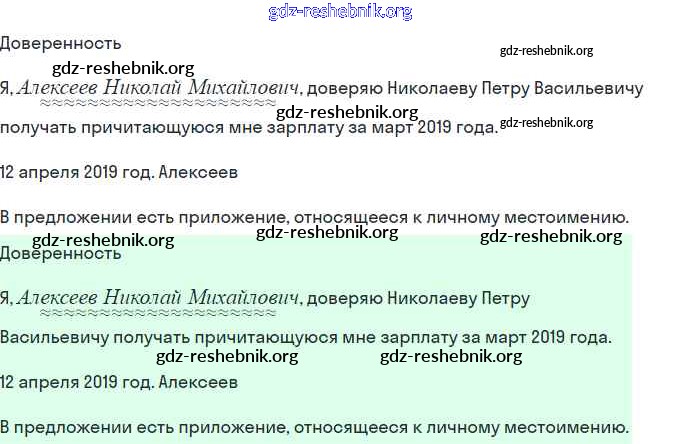 Доверенность

Я, Алексеев Николай Михайлович, доверяю Николаеву Петру Васильевичу получать причитающуюся мне зарплату за март 2019 года.

12 апреля 2019 год. Алексеев

В предложении есть приложение, относящееся к личному местоимению.

Доверенность

Я, Алексеев Николай Михайлович, доверяю Николаеву Петру Васильевичу получать причитающуюся мне зарплату за март 2019 года.

12 апреля 2019 год. Алексеев

В предложении есть приложение, относящееся к личному местоимению.

gdz-reshebnik.org